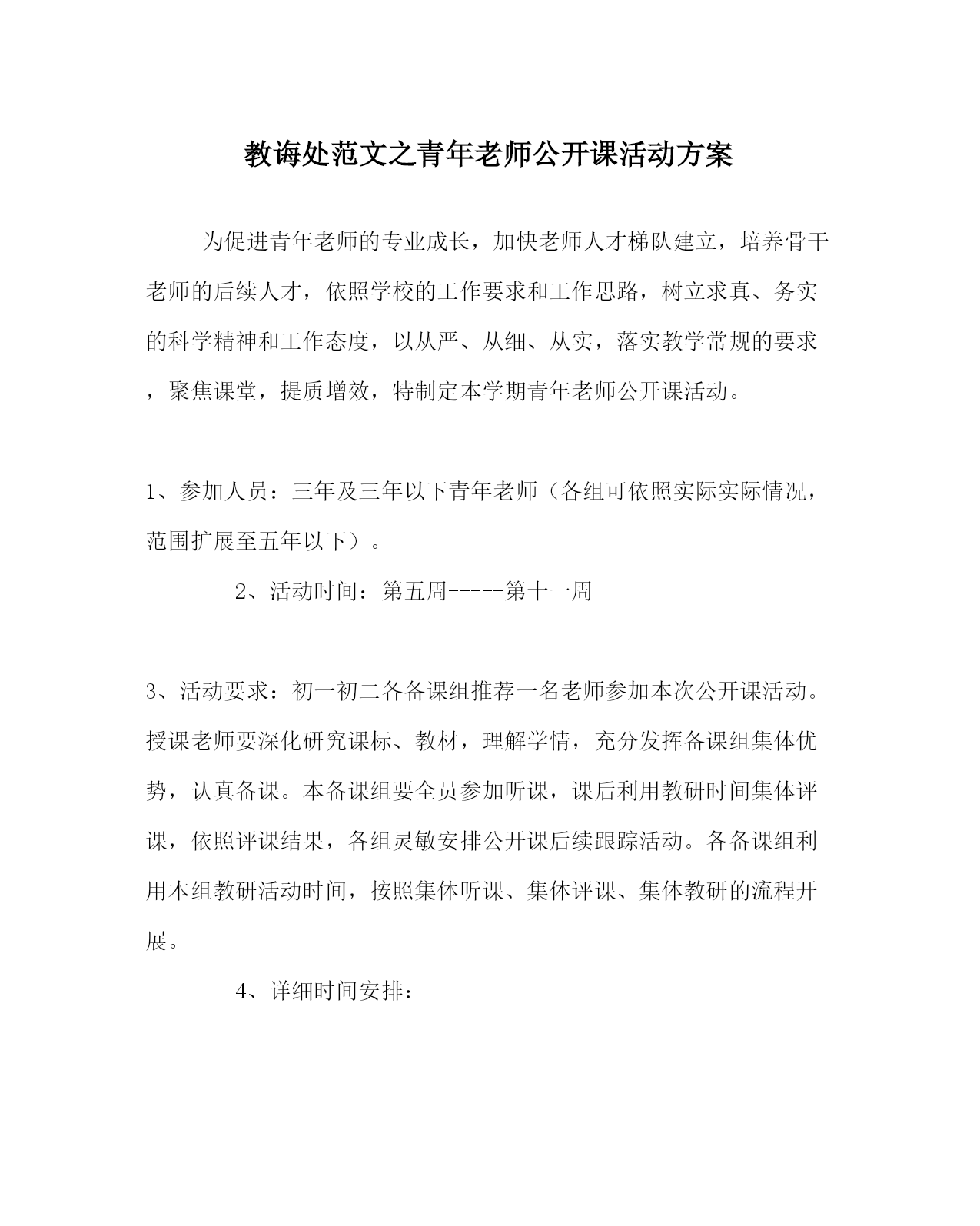 教诲处范文之青年老师公开课活动方案

为促进青年老师的专业成长，加快老师人才梯队建立，培养骨干老师的后续人才，依照学校的工作要求和工作思路，树立求真、务实的科学精神和工作态度，以从严、从细、从实，落实教学常规的要求，聚焦课堂，提质增效，特制定本学期青年老师公开课活动。

1、参加人员：三年及三年以下青年老师（各组可依照实际实际情况，范围扩展至五年以下）。

2、活动时间：第五周-----第十一周

3、活动要求：初一初二各备课组推荐一名老师参加本次公开课活动。授课老师要深化研究课标、教材，理解学情，充分发挥备课组集体优势，认真备课。本备课组要全员参加听课，课后利用教研时间集体评课，依照评课结果，各组灵敏安排公开课后续跟踪活动。各备课组利用本组教研活动时间，按照集体听课、集体评课、集体教研的流程开展。

4、详细时间安排：